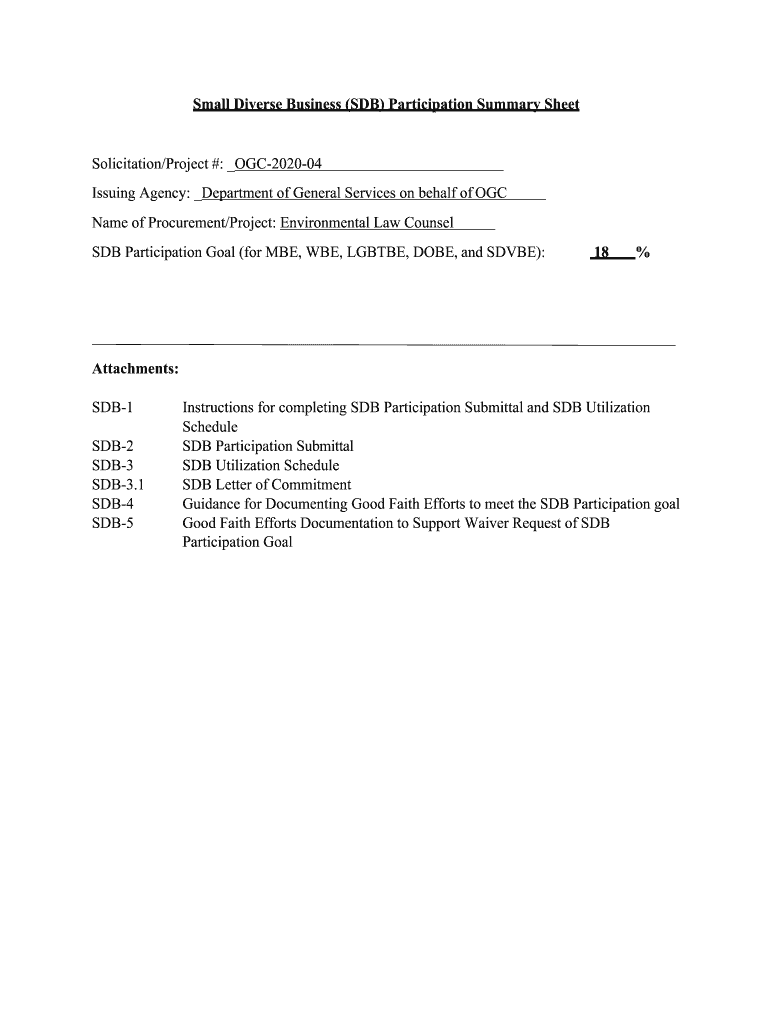 Small Diverse Business (SDB) Participation Summary Sheet

Solicitation/Project #: OGC-2020-04

Issuing Agency: Department of General Services on behalf of OGC

Name of Procurement/Project: Environmental Law Counsel

SDB Participation Goal (for MBE, WBE, LGBTBE, DOBE, and SDVBE): 18 %

Attachments:

SDB-1 Instructions for completing SDB Participation Submittal and SDB Utilization Schedule
SDB-2 SDB Participation Submittal
SDB-3 SDB Utilization Schedule
SDB-3.1 SDB Letter of Commitment
SDB-4 Guidance for Documenting Good Faith Efforts to meet the SDB Participation goal
SDB-5 Good Faith Efforts Documentation to Support Waiver Request of SDB Participation Goal